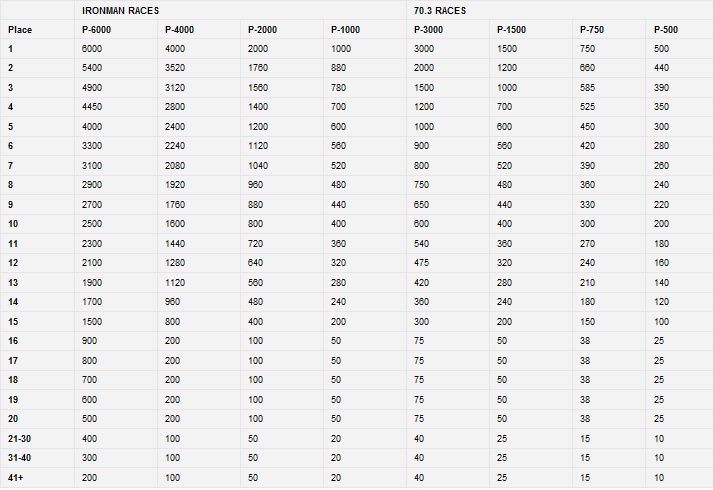 |  | IRONMAN RACES |  |  |  | 70.3 RACES |  |  |  |
|---|---|---|---|---|---|---|---|---|
| Place | P-6000 | P-4000 | P-2000 | P-1000 | P-3000 | P-1500 | P-750 | P-500 |
| 1 | 6000 | 4000 | 2000 | 1000 | 3000 | 1500 | 750 | 500 |
| 2 | 5400 | 3520 | 1760 | 880 | 2000 | 1200 | 660 | 440 |
| 3 | 4900 | 3120 | 1560 | 780 | 1500 | 1000 | 585 | 390 |
| 4 | 4450 | 2800 | 1400 | 700 | 1200 | 700 | 525 | 350 |
| 5 | 4000 | 2400 | 1200 | 600 | 1000 | 600 | 450 | 300 |
| 6 | 3300 | 2240 | 1120 | 560 | 900 | 560 | 420 | 280 |
| 7 | 3100 | 2080 | 1040 | 520 | 800 | 520 | 390 | 260 |
| 8 | 2900 | 1920 | 960 | 480 | 750 | 480 | 360 | 240 |
| 9 | 2700 | 1760 | 880 | 440 | 650 | 440 | 330 | 220 |
| 10 | 2500 | 1600 | 800 | 400 | 600 | 400 | 300 | 200 |
| 11 | 2300 | 1440 | 720 | 360 | 540 | 360 | 270 | 180 |
| 12 | 2100 | 1280 | 640 | 320 | 475 | 320 | 240 | 160 |
| 13 | 1900 | 1120 | 560 | 280 | 420 | 280 | 210 | 140 |
| 14 | 1700 | 960 | 480 | 240 | 360 | 240 | 180 | 120 |
| 15 | 1500 | 800 | 400 | 200 | 300 | 200 | 150 | 100 |
| 16 | 900 | 200 | 100 | 50 | 75 | 50 | 38 | 25 |
| 17 | 800 | 200 | 100 | 50 | 75 | 50 | 38 | 25 |
| 18 | 700 | 200 | 100 | 50 | 75 | 50 | 38 | 25 |
| 19 | 600 | 200 | 100 | 50 | 75 | 50 | 38 | 25 |
| 20 | 500 | 200 | 100 | 50 | 75 | 50 | 38 | 25 |
| 21-30 | 400 | 100 | 50 | 20 | 40 | 25 | 15 | 10 |
| 31-40 | 300 | 100 | 50 | 20 | 40 | 25 | 15 | 10 |
| 41+ | 200 | 100 | 50 | 20 | 40 | 25 | 15 | 10 |